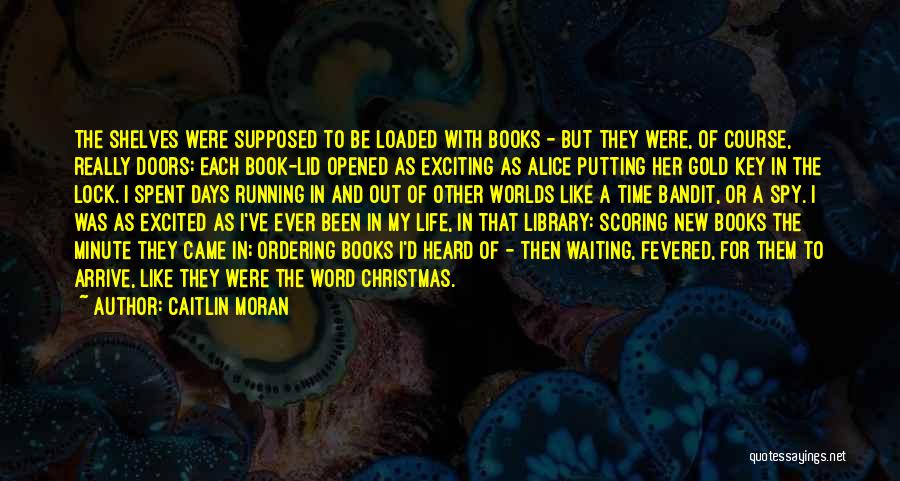 THE SHELVES WERE SUPPOSED TO BE LOADED WITH BOOKS - BUT THEY WERE, OF COURSE, REALLY DOORS: EACH BOOK-LID OPENED AS EXCITING AS ALICE PUTTING HER GOLD KEY IN THE LOCK. I SPENT DAYS RUNNING IN AND OUT OF OTHER WORLDS LIKE A TIME BANDIT, OR A SPY. I WAS AS EXCITED AS I'VE EVER BEEN IN MY LIFE, IN THAT LIBRARY: SCORING NEW BOOKS THE MINUTE THEY CAME IN; ORDERING BOOKS I'D HEARD OF - THEN WAITING, FEVERED, FOR THEM TO ARRIVE, LIKE THEY WERE THE WORD CHRISTMAS.

~ AUTHOR: CAITLIN MORAN

quotessayings.net